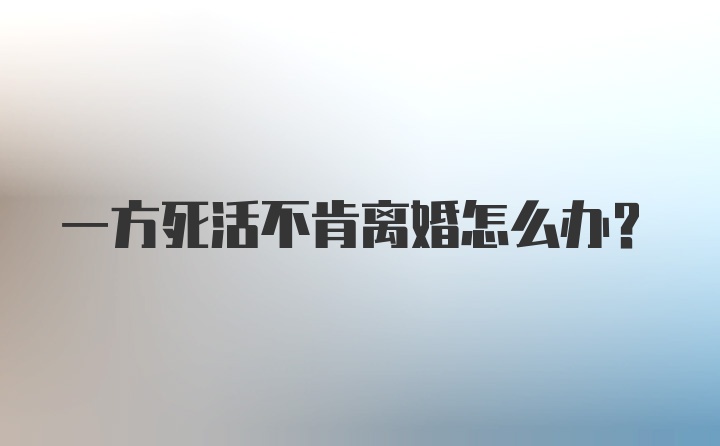 一方死活不肯离婚怎么办？